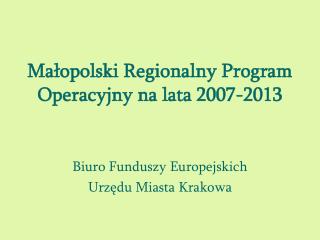 Małopolski Regionalny Program Operacyjny na lata 2007-2013

Biuro Funduszy Europejskich Urzędu Miasta Krakowa